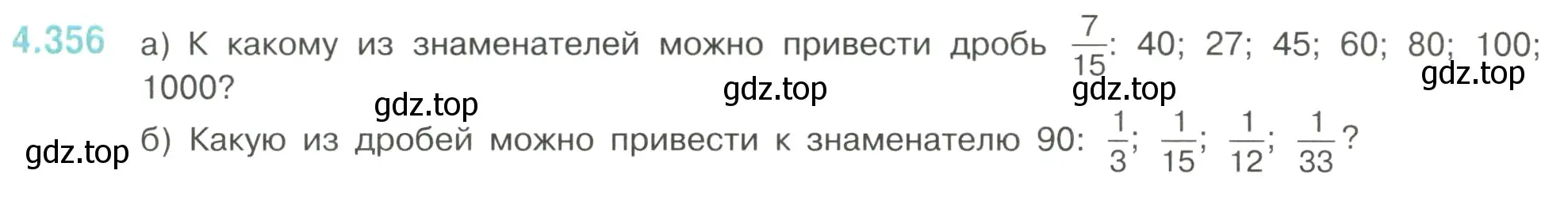 4.356 а) К какому из знаменателей можно привести дробь $\frac{7}{15}$: 40; 27; 45; 60; 80; 100; 1000?

gdz.top gdz.top gdz.top gdz.top

gdz.top б) Какую из дробей можно привести к знаменателю 90: $\frac{1}{3}$; $\frac{1}{15}$; $\frac{1}{12}$; $\frac{1}{33}$?